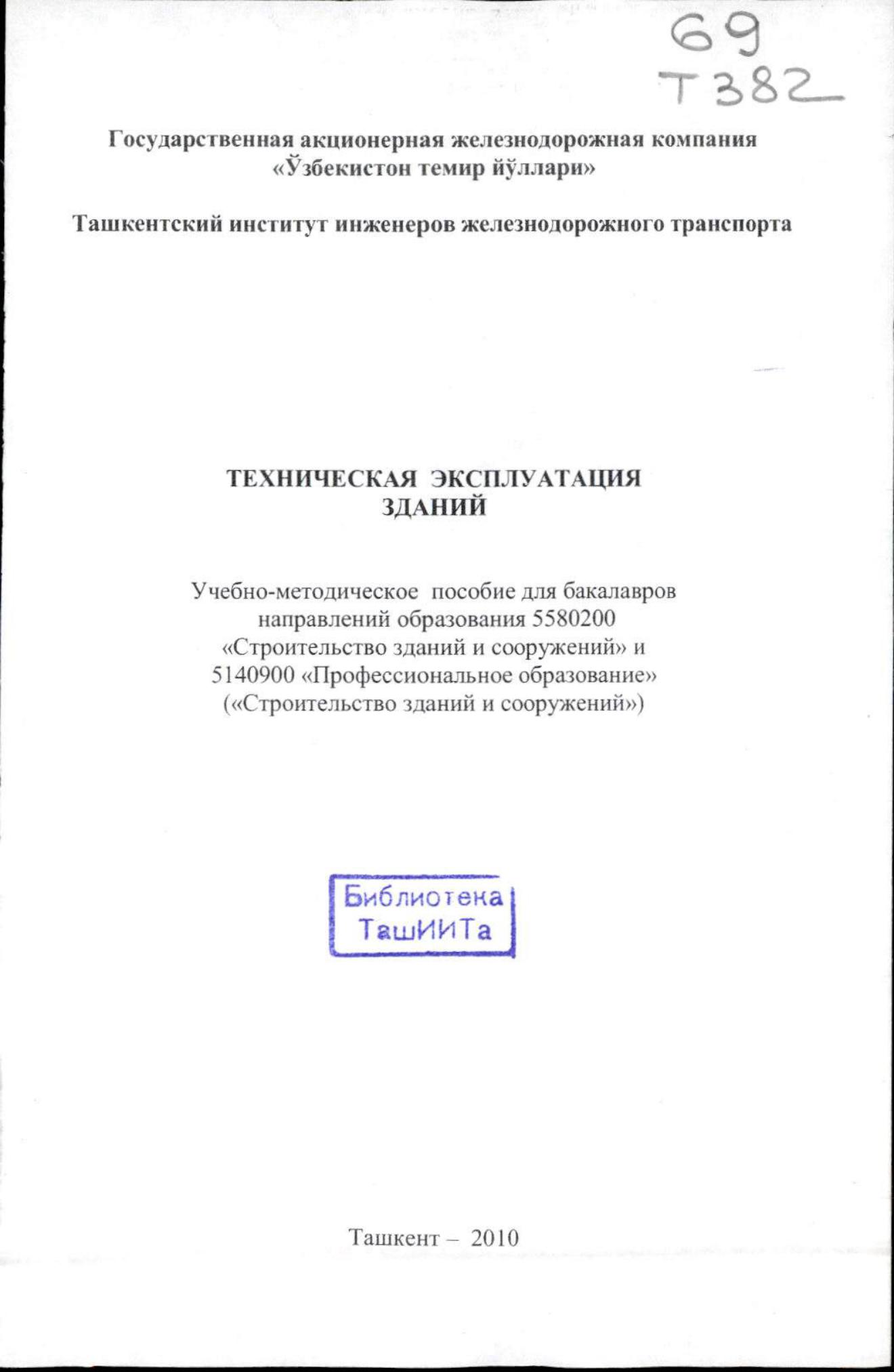 69
Т382

Государственная акционерная железнодорожная компания «Ўзбекистон темир йўллари»

Ташкентский институт инженеров железнодорожного транспорта

ТЕХНИЧЕСКАЯ ЭКСПЛУАТАЦИЯ ЗДАНИЙ

Учебно-методическое пособие для бакалавров направлений образования 5580200 «Строительство зданий и сооружений» и 5140900 «Профессиональное образование» («Строительство зданий и сооружений»)

Библиотека ТашИИТа

Ташкент – 2010